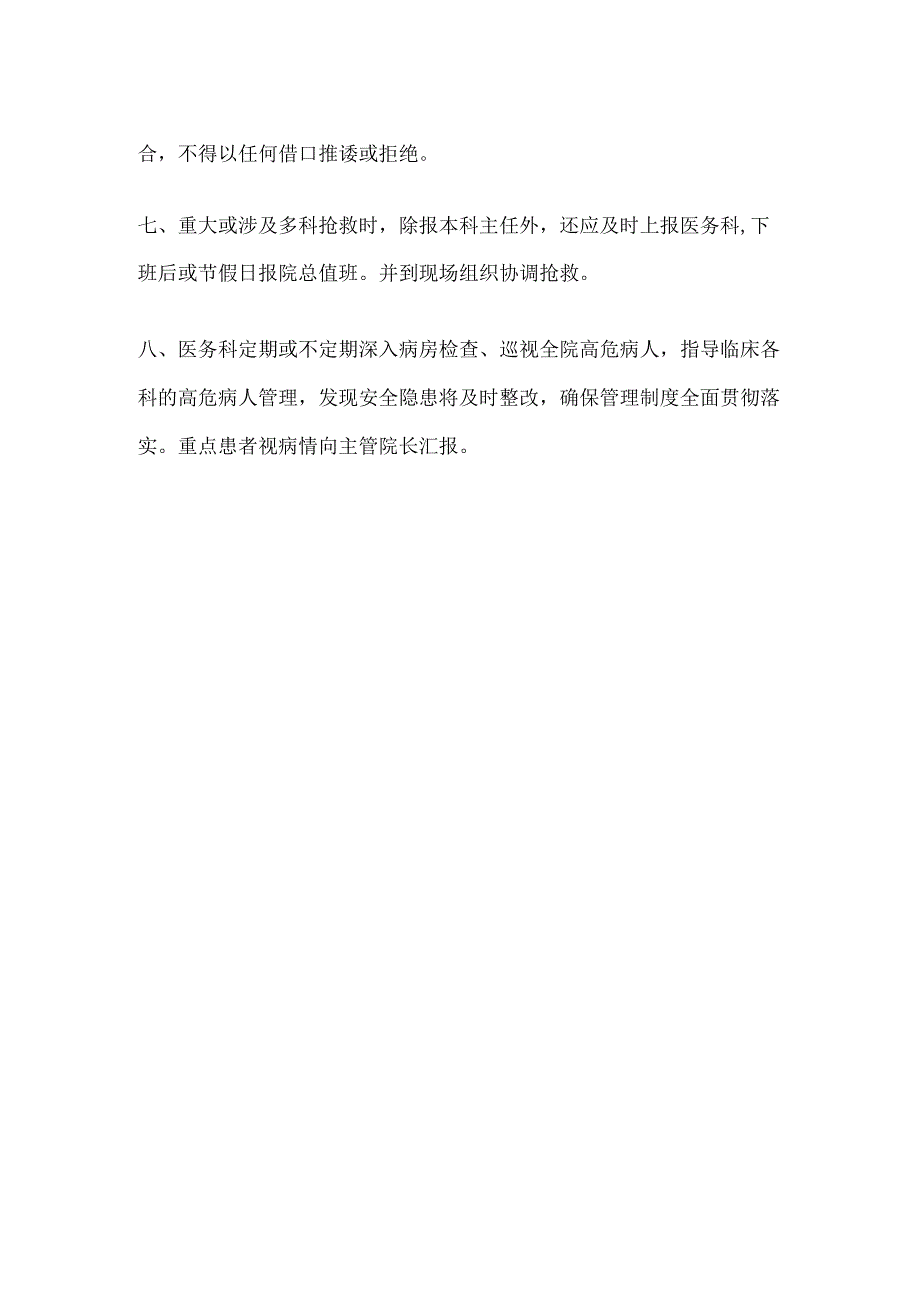 合，不得以任何借口推诿或拒绝。

七、重大或涉及多科抢救时，除报本科主任外，还应及时上报医务科,下班后或节假日报院总值班。并到现场组织协调抢救。

八、医务科定期或不定期深入病房检查、巡视全院高危病人，指导临床各科的高危病人管理，发现安全隐患将及时整改，确保管理制度全面贯彻落实。重点患者视病情向主管院长汇报。